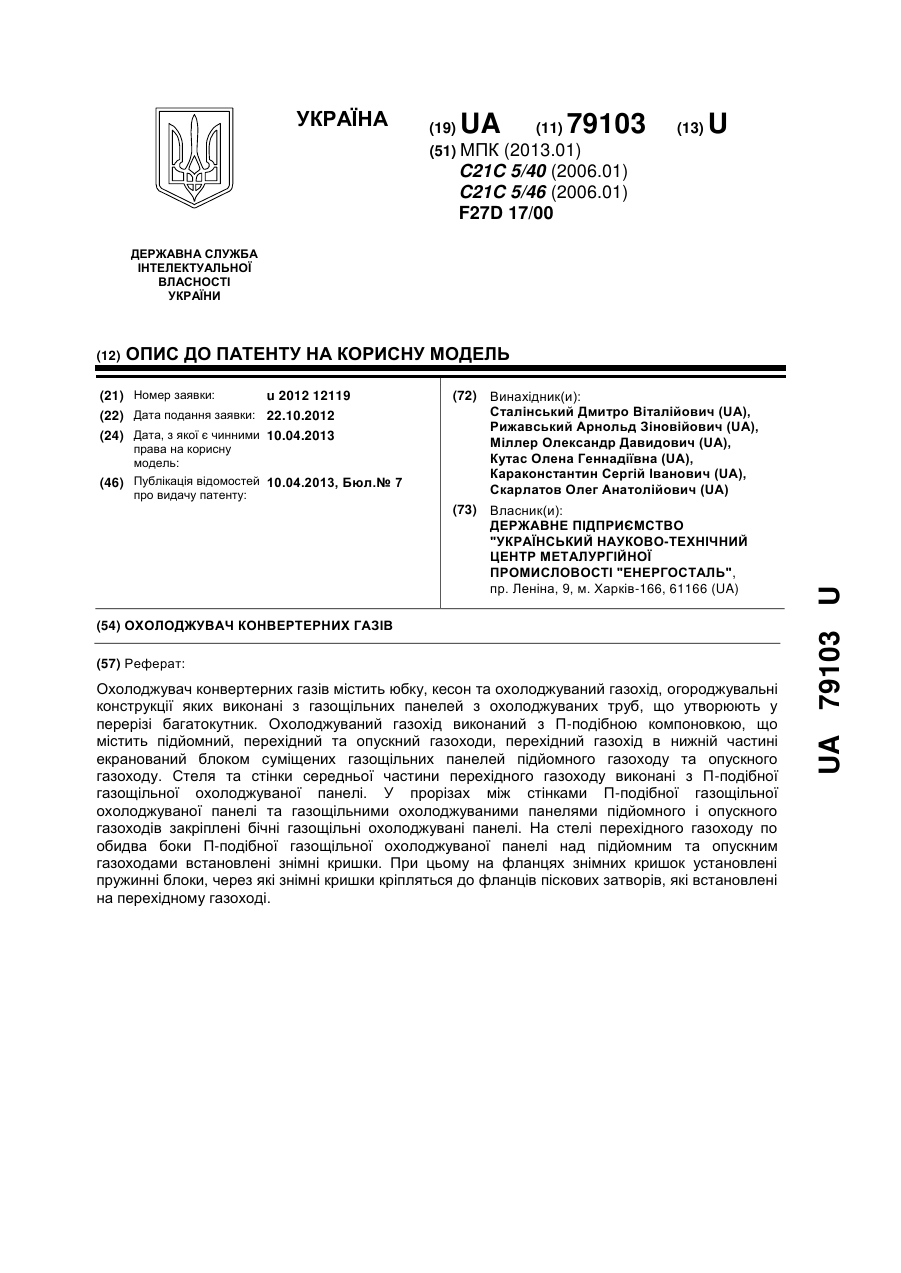 УКРАЇНА

(19) UA (11) 79103 (13) U

(51) МПК (2013.01)
C21C 5/40 (2006.01)
C21C 5/46 (2006.01)
F27D 17/00

ДЕРЖАВНА СЛУЖБА ІНТЕЛЕКТУАЛЬНОЇ ВЛАСНОСТІ УКРАЇНИ

(12) ОПИС ДО ПАТЕНТУ НА КОРИСНУ МОДЕЛЬ

(21) Номер заявки: u 2012 12119
(22) Дата подання заявки: 22.10.2012
(24) Дата, з якої є чинними права на корисну модель: 10.04.2013
(46) Публікація відомостей про видачу патенту: 10.04.2013, Бюл.№ 7

(72) Винахідник(и):
Сталінський Дмитро Віталійович (UA),
Рижавський Арнольд Зіновійович (UA),
Міллер Олександр Давидович (UA),
Кутас Олена Геннадіївна (UA),
Караконстантин Сергій Іванович (UA),
Скарлатов Олег Анатолійович (UA)

(73) Власник(и):
ДЕРЖАВНЕ ПІДПРИЄМСТВО "УКРАЇНСЬКИЙ НАУКОВО-ТЕХНІЧНИЙ ЦЕНТР МЕТАЛУРГІЙНОЇ ПРОМИСЛОВОСТІ "ЕНЕРГОСТАЛЬ",
пр. Леніна, 9, м. Харків-166, 61166 (UA)

(54) ОХОЛОДЖУВАЧ КОНВЕРТЕРНИХ ГАЗІВ

(57) Реферат:

Охолоджувач конвертерних газів містить юбку, кесон та охолоджуваний газохід, огороджувальні конструкції яких виконані з газощільних панелей з охолоджуваних труб, що утворюють у перерізі багатокутник. Охолоджуваний газохід виконаний з П-подібною компоновкою, що містить підйомний, перехідний та опускний газоходи, перехідний газохід в нижній частині екранований блоком суміщених газощільних панелей підйомного газоходу та опускного газоходу. Стеля та стінки середньої частини перехідного газоходу виконані з П-подібної газощільної охолоджуваної панелі. У прорізах між стінками П-подібної газощільної охолоджуваної панелі та газощільними охолоджуваними панелями підйомного і опускного газоходів закріплені бічні газощільні охолоджувані панелі. На стелі перехідного газоходу по обидва боки П-подібної газощільної охолоджуваної панелі над підйомним та опускним газоходами встановлені знімні кришки. При цьому на фланцях знімних кришок установлені пружинні блоки, через які знімні кришки кріпляться до фланців піскових затворів, які встановлені на перехідному газоході.

UA 79103 U